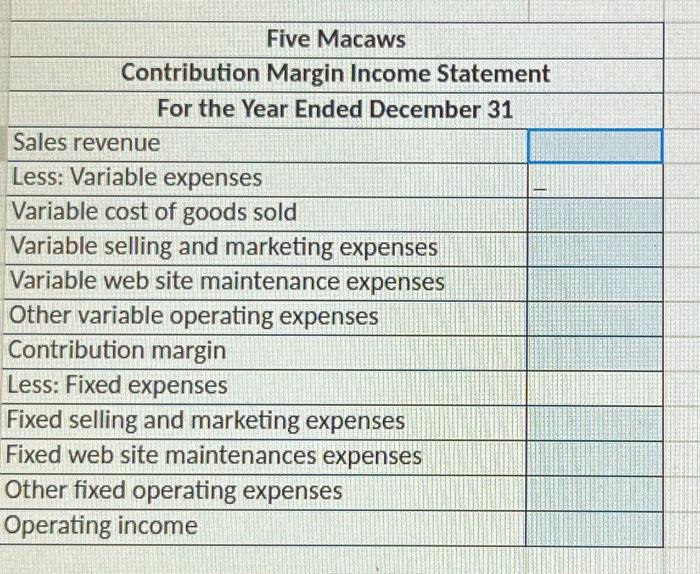 Five Macaws
Contribution Margin Income Statement
For the Year Ended December 31

| | |
|---|---|
| Sales revenue | |
| Less: Variable expenses | |
| Variable cost of goods sold | |
| Variable selling and marketing expenses | |
| Variable web site maintenance expenses | |
| Other variable operating expenses | |
| Contribution margin | |
| Less: Fixed expenses | |
| Fixed selling and marketing expenses | |
| Fixed web site maintenances expenses | |
| Other fixed operating expenses | |
| Operating income | |